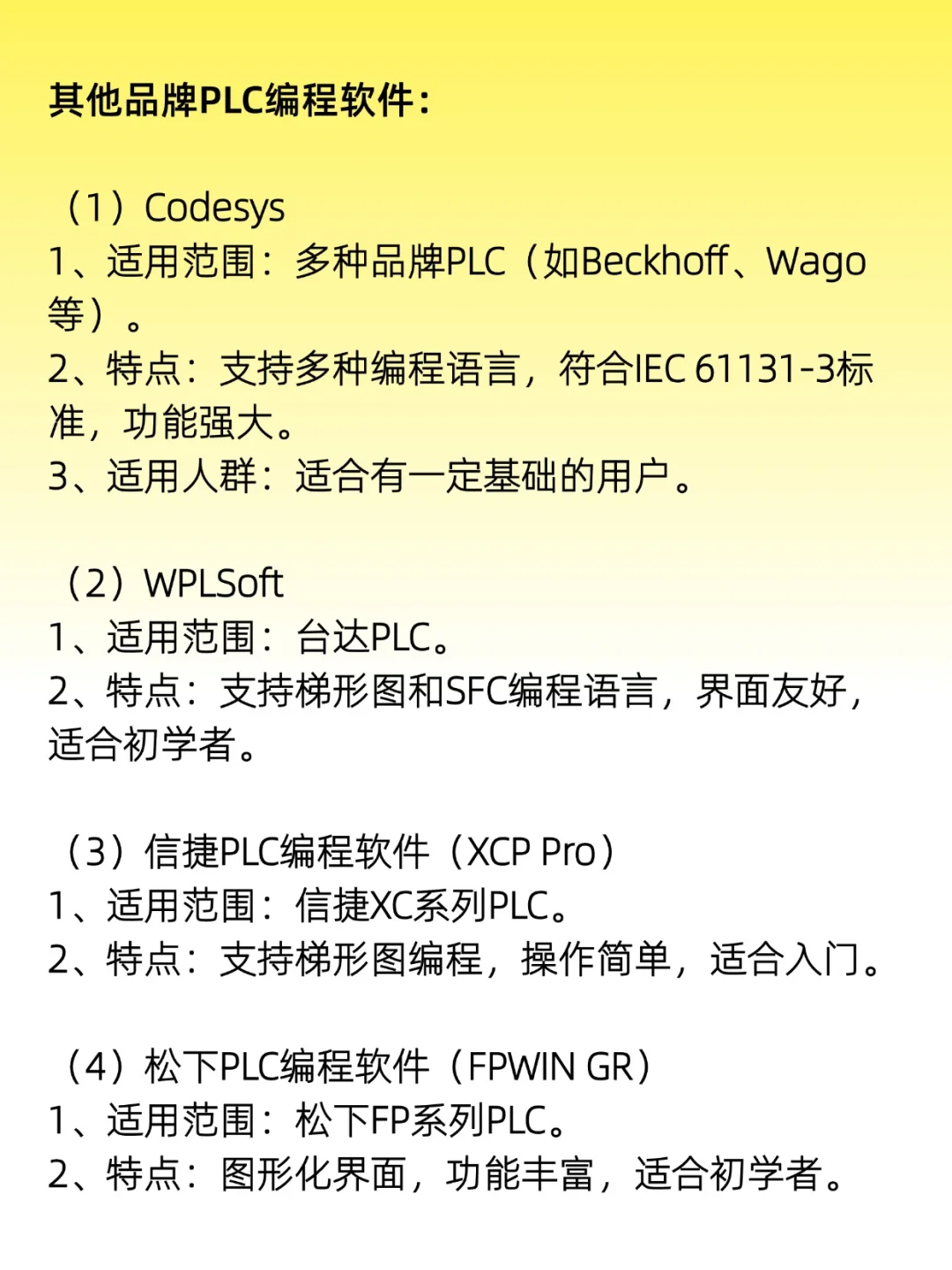 其他品牌PLC编程软件：

（1）Codesys
1、适用范围：多种品牌PLC（如Beckhoff、Wago等）。
2、特点：支持多种编程语言，符合IEC 61131-3标准，功能强大。
3、适用人群：适合有一定基础的用户。

（2）WPLSoft
1、适用范围：台达PLC。
2、特点：支持梯形图和SFC编程语言，界面友好，适合初学者。

（3）信捷PLC编程软件（XCP Pro）
1、适用范围：信捷XC系列PLC。
2、特点：支持梯形图编程，操作简单，适合入门。

（4）松下PLC编程软件（FPWIN GR）
1、适用范围：松下FP系列PLC。
2、特点：图形化界面，功能丰富，适合初学者。